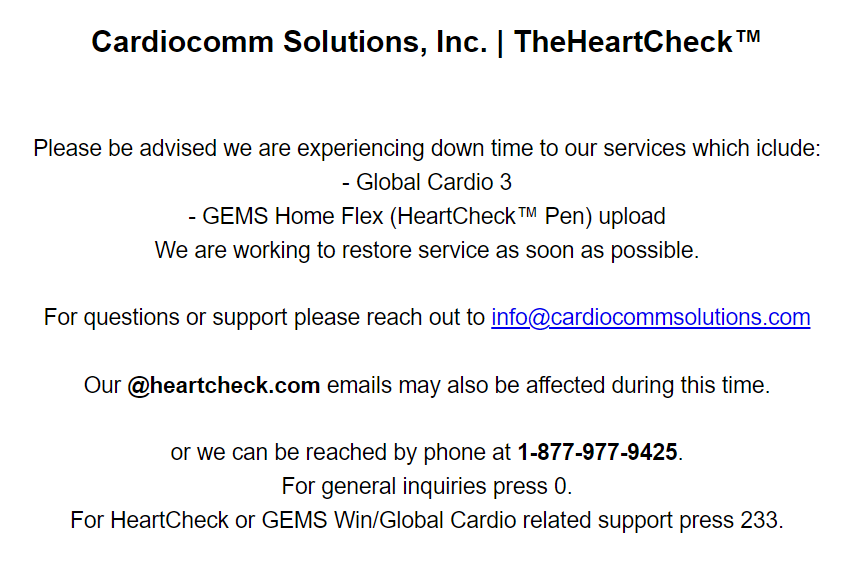 Cardiocomm Solutions, Inc. | TheHeartCheck™

Please be advised we are experiencing down time to our services which iclude:
- Global Cardio 3
- GEMS Home Flex (HeartCheck™ Pen) upload
We are working to restore service as soon as possible.

For questions or support please reach out to info@cardiocommsolutions.com

Our @heartcheck.com emails may also be affected during this time.

or we can be reached by phone at 1-877-977-9425.
For general inquiries press 0.
For HeartCheck or GEMS Win/Global Cardio related support press 233.